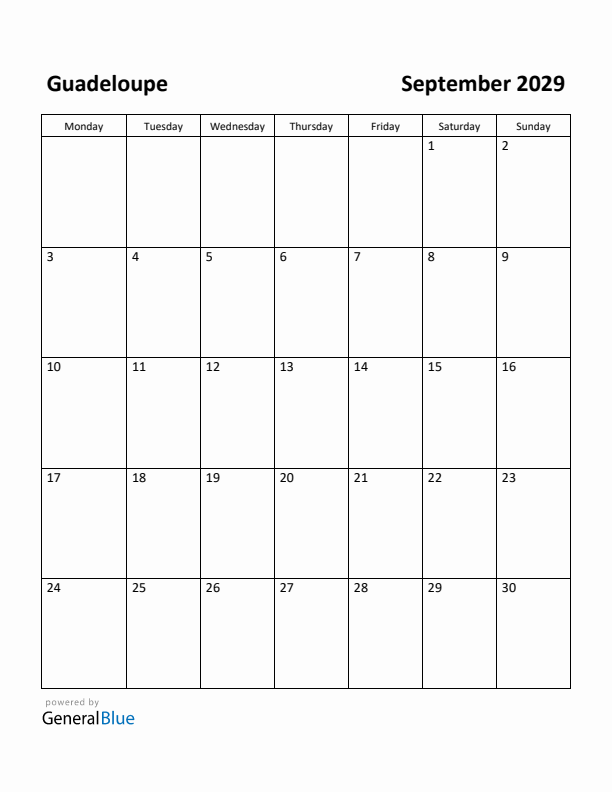 Guadeloupe

September 2029

| Monday | Tuesday | Wednesday | Thursday | Friday | Saturday | Sunday |
|---|---|---|---|---|---|---|
| | | | | | 1 | 2 |
| 3 | 4 | 5 | 6 | 7 | 8 | 9 |
| 10 | 11 | 12 | 13 | 14 | 15 | 16 |
| 17 | 18 | 19 | 20 | 21 | 22 | 23 |
| 24 | 25 | 26 | 27 | 28 | 29 | 30 |

powered by
GeneralBlue